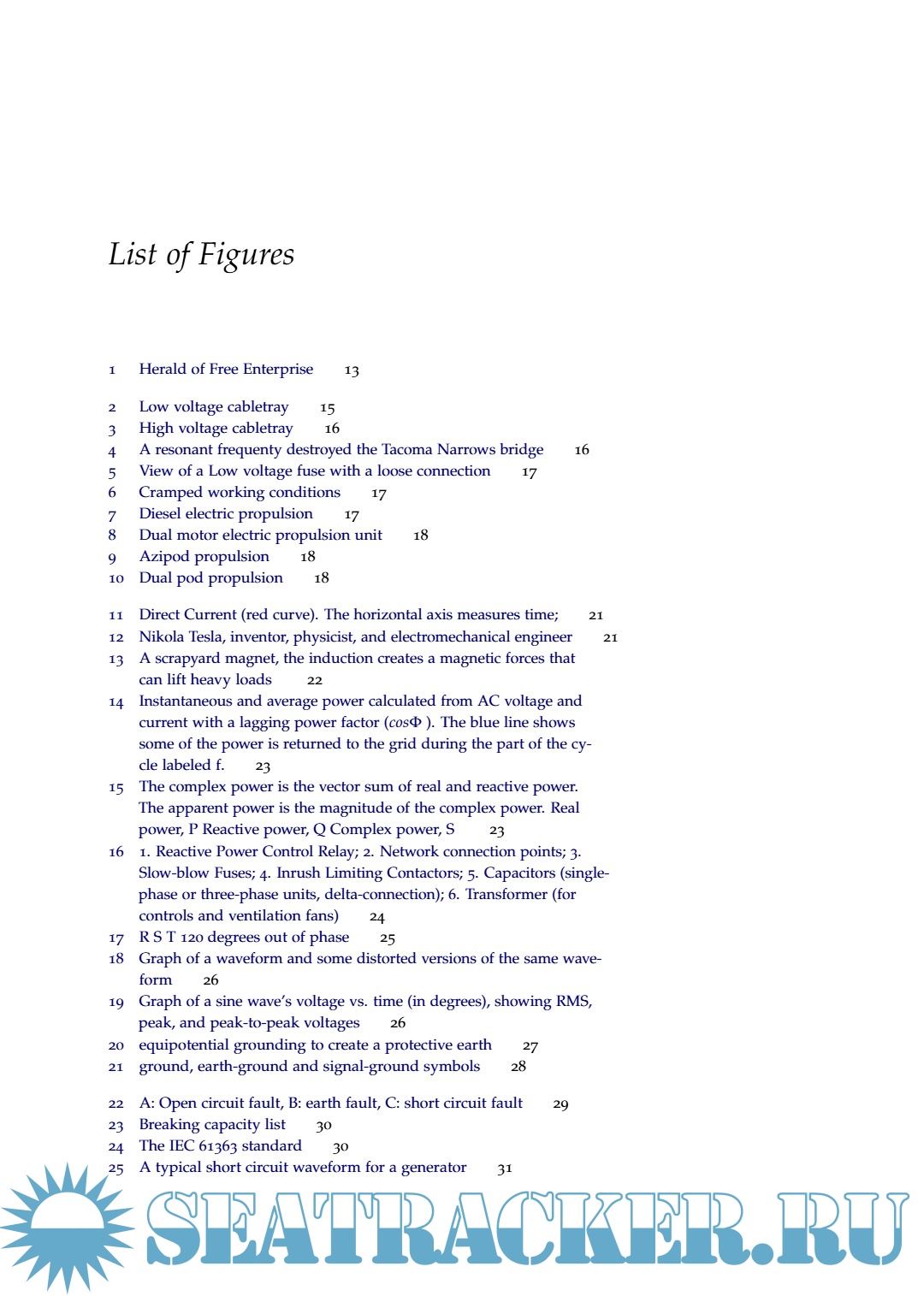 List of Figures

1 Herald of Free Enterprise 13

2 Low voltage cabletray 15
3 High voltage cabletray 16
4 A resonant frequenty destroyed the Tacoma Narrows bridge 16
5 View of a Low voltage fuse with a loose connection 17
6 Cramped working conditions 17
7 Diesel electric propulsion 17
8 Dual motor electric propulsion unit 18
9 Azipod propulsion 18
10 Dual pod propulsion 18

11 Direct Current (red curve). The horizontal axis measures time; 21
12 Nikola Tesla, inventor, physicist, and electromechanical engineer 21
13 A scrapyard magnet, the induction creates a magnetic forces that can lift heavy loads 22
14 Instantaneous and average power calculated from AC voltage and current with a lagging power factor ($cos\Phi$ ). The blue line shows some of the power is returned to the grid during the part of the cycle labeled f. 23
15 The complex power is the vector sum of real and reactive power. The apparent power is the magnitude of the complex power. Real power, P Reactive power, Q Complex power, S 23
16 1. Reactive Power Control Relay; 2. Network connection points; 3. Slow-blow Fuses; 4. Inrush Limiting Contactors; 5. Capacitors (single-phase or three-phase units, delta-connection); 6. Transformer (for controls and ventilation fans) 24
17 R S T 120 degrees out of phase 25
18 Graph of a waveform and some distorted versions of the same waveform 26
19 Graph of a sine wave's voltage vs. time (in degrees), showing RMS, peak, and peak-to-peak voltages 26
20 equipotential grounding to create a protective earth 27
21 ground, earth-ground and signal-ground symbols 28

22 A: Open circuit fault, B: earth fault, C: short circuit fault 29
23 Breaking capacity list 30
24 The IEC 61363 standard 30
25 A typical short circuit waveform for a generator 31

SEATRACKER.RU